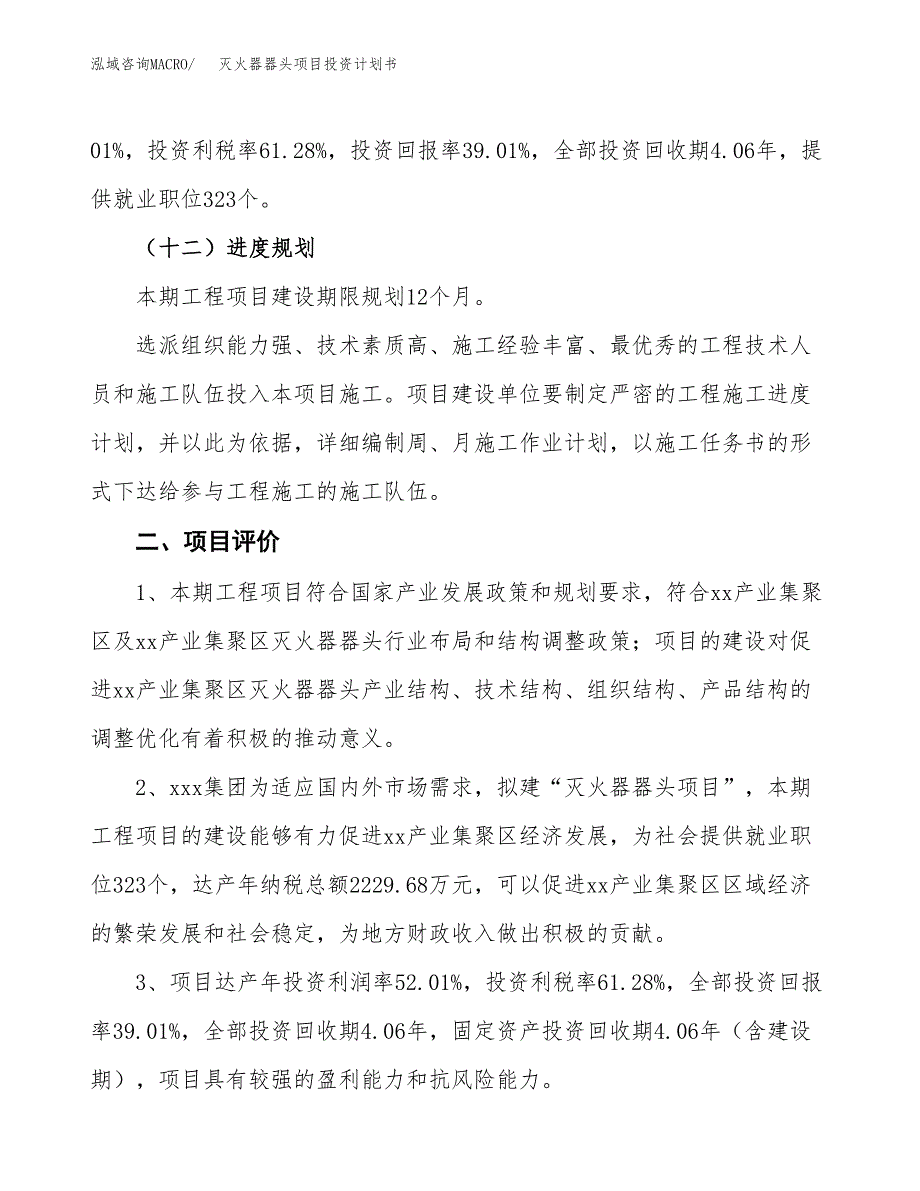 泓域咨询MACRO/　灭火器器头项目投资计划书

01%，投资利税率61.28%，投资回报率39.01%，全部投资回收期4.06年，提供就业职位323个。

（十二）进度规划

本期工程项目建设期限规划12个月。

选派组织能力强、技术素质高、施工经验丰富、最优秀的工程技术人员和施工队伍投入本项目施工。项目建设单位要制定严密的工程施工进度计划，并以此为依据，详细编制周、月施工作业计划，以施工任务书的形式下达给参与工程施工的施工队伍。

二、项目评价

1、本期工程项目符合国家产业发展政策和规划要求，符合xx产业集聚区及xx产业集聚区灭火器器头行业布局和结构调整政策；项目的建设对促进xx产业集聚区灭火器器头产业结构、技术结构、组织结构、产品结构的调整优化有着积极的推动意义。

2、xxx集团为适应国内外市场需求，拟建“灭火器器头项目”，本期工程项目的建设能够有力促进xx产业集聚区经济发展，为社会提供就业职位323个，达产年纳税总额2229.68万元，可以促进xx产业集聚区区域经济的繁荣发展和社会稳定，为地方财政收入做出积极的贡献。

3、项目达产年投资利润率52.01%，投资利税率61.28%，全部投资回报率39.01%，全部投资回收期4.06年，固定资产投资回收期4.06年（含建设期），项目具有较强的盈利能力和抗风险能力。